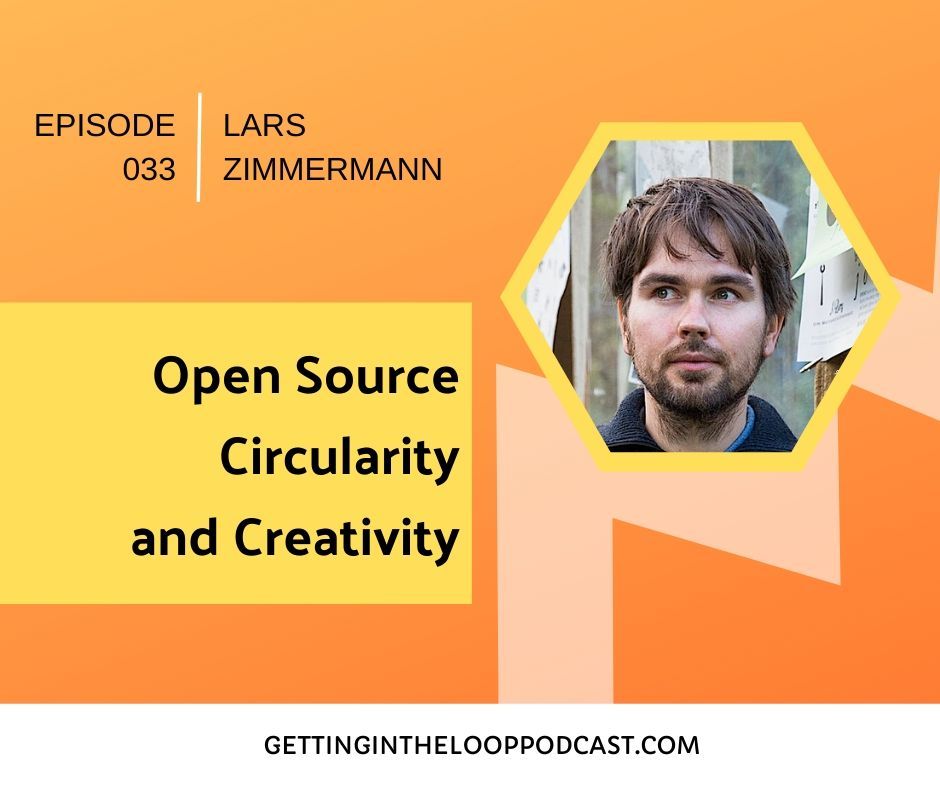 EPISODE 033

LARS ZIMMERMANN

Open Source Circularity and Creativity

GETTINGINTHELOOPPODCAST.COM